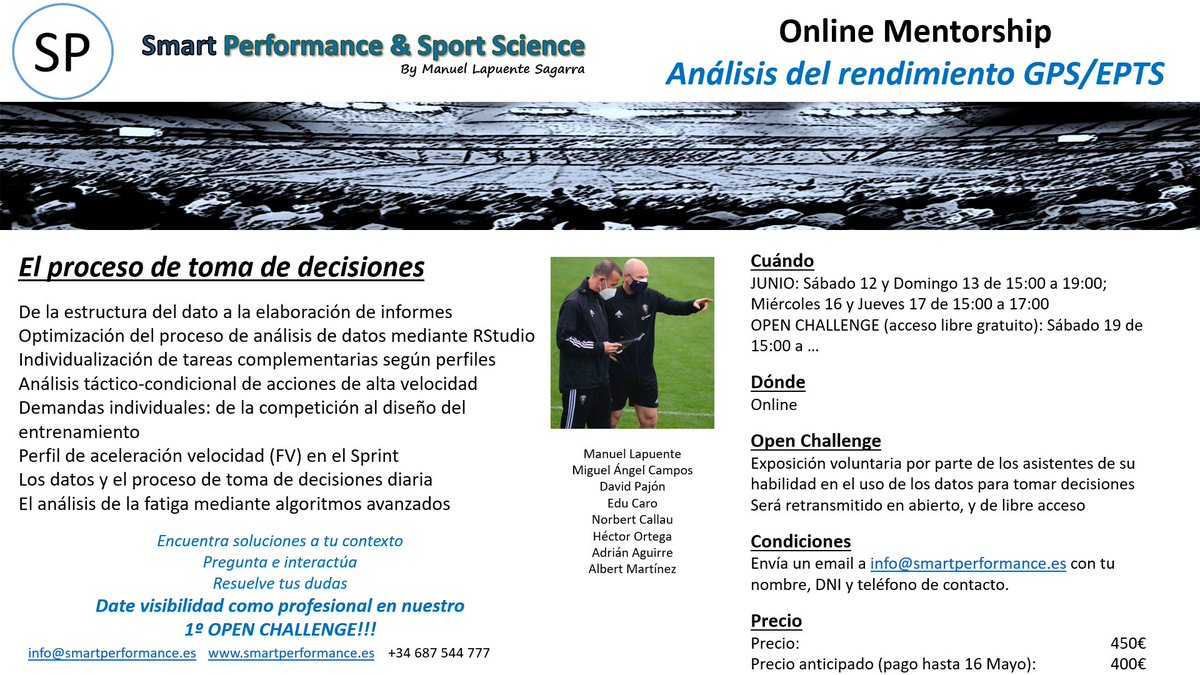 SP

Smart Performance & Sport Science
By Manuel Lapuente Sagarra

Online Mentorship
Análisis del rendimiento GPS/EPTS

El proceso de toma de decisiones

De la estructura del dato a la elaboración de informes
Optimización del proceso de análisis de datos mediante RStudio
Individualización de tareas complementarias según perfiles
Análisis táctico-condicional de acciones de alta velocidad
Demandas individuales: de la competición al diseño del entrenamiento
Perfil de aceleración velocidad (FV) en el Sprint
Los datos y el proceso de toma de decisiones diaria
El análisis de la fatiga mediante algoritmos avanzados

Encuentra soluciones a tu contexto
Pregunta e interactúa
Resuelve tus dudas
Date visibilidad como profesional en nuestro
1º OPEN CHALLENGE!!!

info@smartperformance.es www.smartperformance.es +34 687 544 777

Manuel Lapuente
Miguel Ángel Campos
David Pajón
Edu Caro
Norbert Callau
Héctor Ortega
Adrián Aguirre
Albert Martínez

Cuándo
JUNIO: Sábado 12 y Domingo 13 de 15:00 a 19:00; Miércoles 16 y Jueves 17 de 15:00 a 17:00
OPEN CHALLENGE (acceso libre gratuito): Sábado 19 de 15:00 a …

Dónde
Online

Open Challenge
Exposición voluntaria por parte de los asistentes de su habilidad en el uso de los datos para tomar decisiones
Será retransmitido en abierto, y de libre acceso

Condiciones
Envía un email a info@smartperformance.es con tu nombre, DNI y teléfono de contacto.

Precio
Precio: 450€
Precio anticipado (pago hasta 16 Mayo): 400€